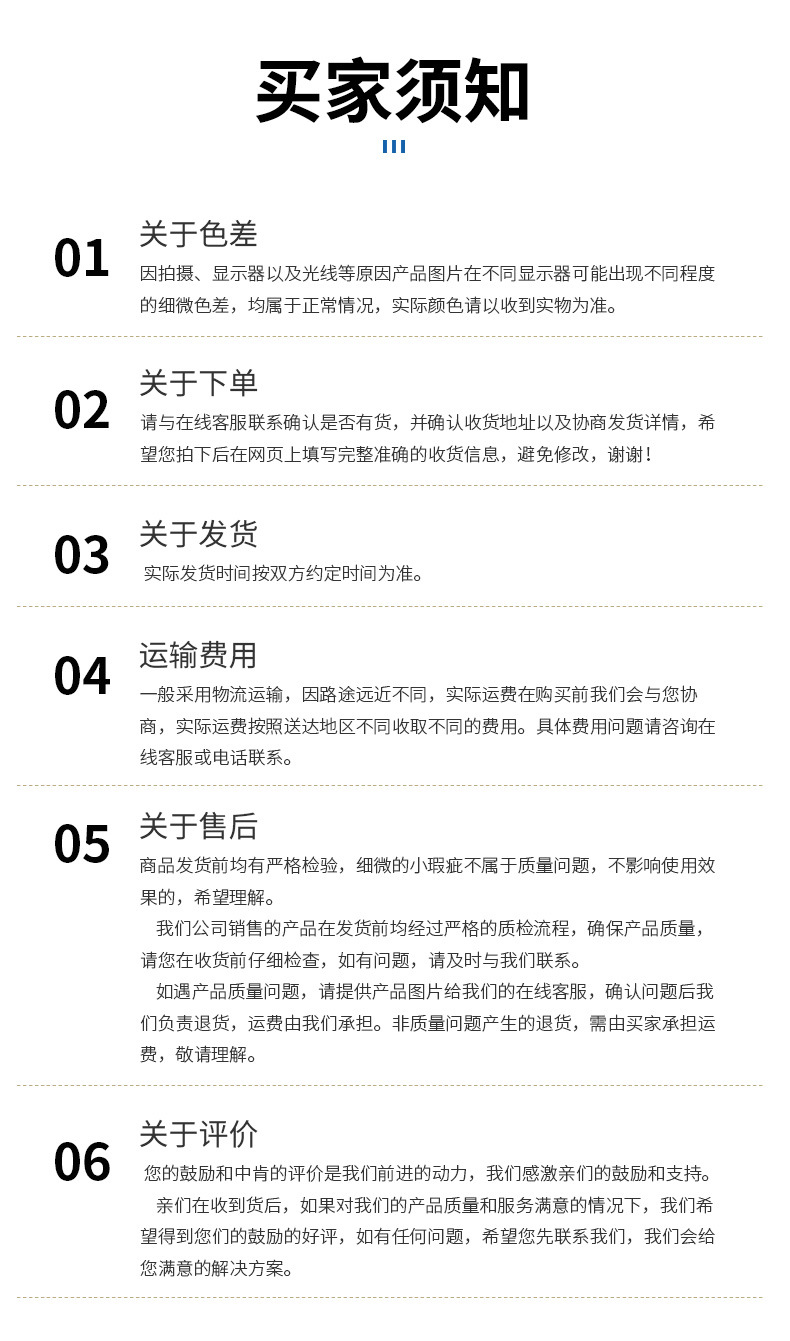 买家须知

01
关于色差
因拍摄、显示器以及光线等原因产品图片在不同显示器可能出现不同程度的细微色差，均属于正常情况，实际颜色请以收到实物为准。

02
关于下单
请与在线客服联系确认是否有货，并确认收货地址以及协商发货详情，希望您拍下后在网页上填写完整准确的收货信息，避免修改，谢谢！

03
关于发货
实际发货时间按双方约定时间为准。

04
运输费用
一般采用物流运输，因路途远近不同，实际运费在购买前我们会与您协商，实际运费按照送达地区不同收取不同的费用。具体费用问题请咨询在线客服或电话联系。

05
关于售后
商品发货前均有严格检验，细微的小瑕疵不属于质量问题，不影响使用效果的，希望理解。

我们公司销售的产品在发货前均经过严格的质检流程，确保产品质量，请您在收货前仔细检查，如有问题，请及时与我们联系。

如遇产品质量问题，请提供产品图片给我们的在线客服，确认问题后我们负责退货，运费由我们承担。非质量问题产生的退货，需由买家承担运费，敬请理解。

06
关于评价
您的鼓励和中肯的评价是我们前进的动力，我们感激亲们的鼓励和支持。

亲们在收到货后，如果对我们的产品质量和服务满意的情况下，我们希望得到您们的鼓励的好评，如有任何问题，希望您先联系我们，我们会给您满意的解决方案。